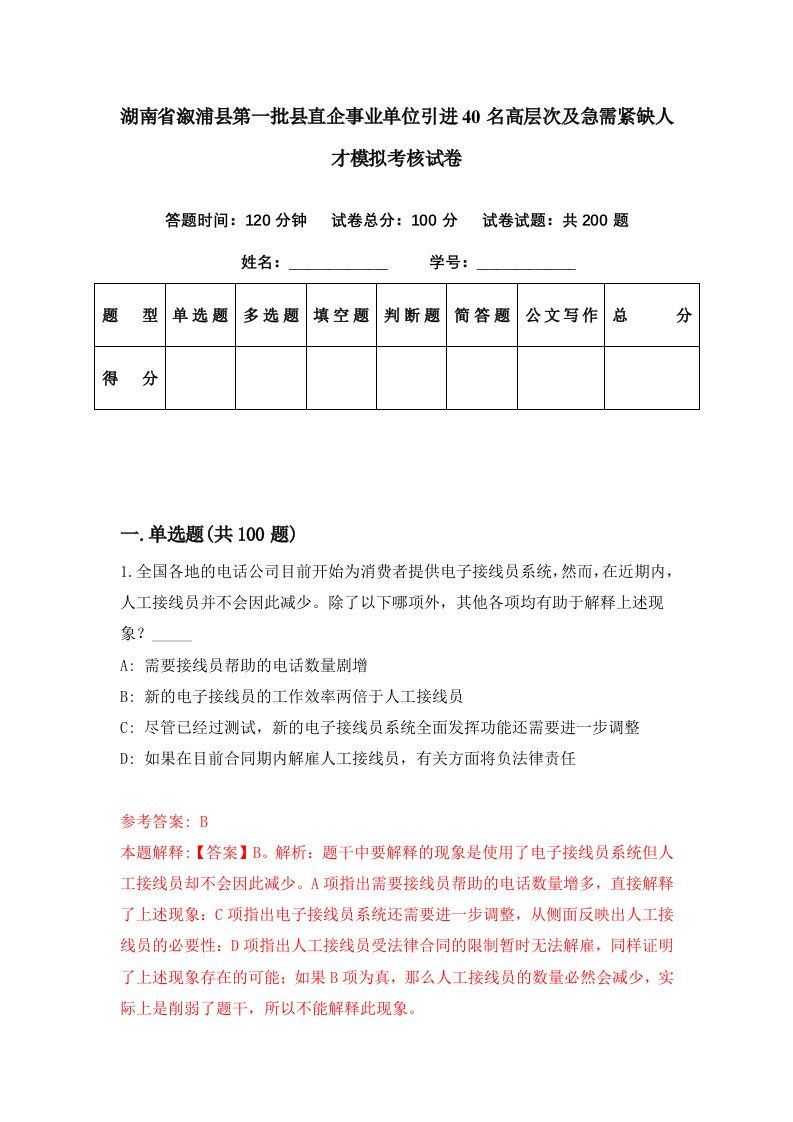 湖南省溆浦县第一批县直企事业单位引进40名高层次及急需紧缺人才模拟考核试卷

答题时间：120分钟　试卷总分：100分　试卷试题：共200题

姓名：____________　学号：____________

| 题　型 | 单选题 | 多选题 | 填空题 | 判断题 | 简答题 | 公文写作 | 总　分 |
|---|---|---|---|---|---|---|---|
| 得　分 |  |  |  |  |  |  |  |

一.单选题(共100题)

1.全国各地的电话公司目前开始为消费者提供电子接线员系统,然而,在近期内,人工接线员并不会因此减少。除了以下哪项外，其他各项均有助于解释上述现象？_____

A: 需要接线员帮助的电话数量剧增

B: 新的电子接线员的工作效率两倍于人工接线员

C: 尽管已经过测试，新的电子接线员系统全面发挥功能还需要进一步调整

D: 如果在目前合同期内解雇人工接线员，有关方面将负法律责任

参考答案: B

本题解释:【答案】B。解析：题干中要解释的现象是使用了电子接线员系统但人工接线员却不会因此减少。A项指出需要接线员帮助的电话数量增多，直接解释了上述现象：C项指出电子接线员系统还需要进一步调整，从侧面反映出人工接线员的必要性：D项指出人工接线员受法律合同的限制暂时无法解雇，同样证明了上述现象存在的可能；如果B项为真，那么人工接线员的数量必然会减少，实际上是削弱了题干，所以不能解释此现象。